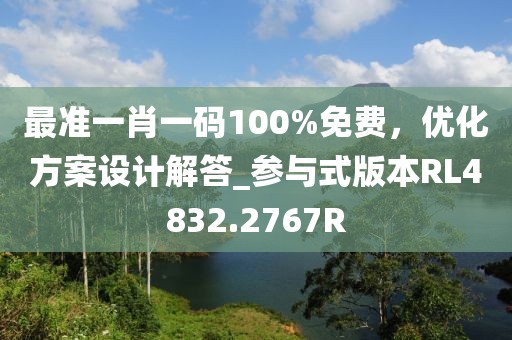 最准一肖一码100%免费，优化方案设计解答_参与式版本RL4832.2767R